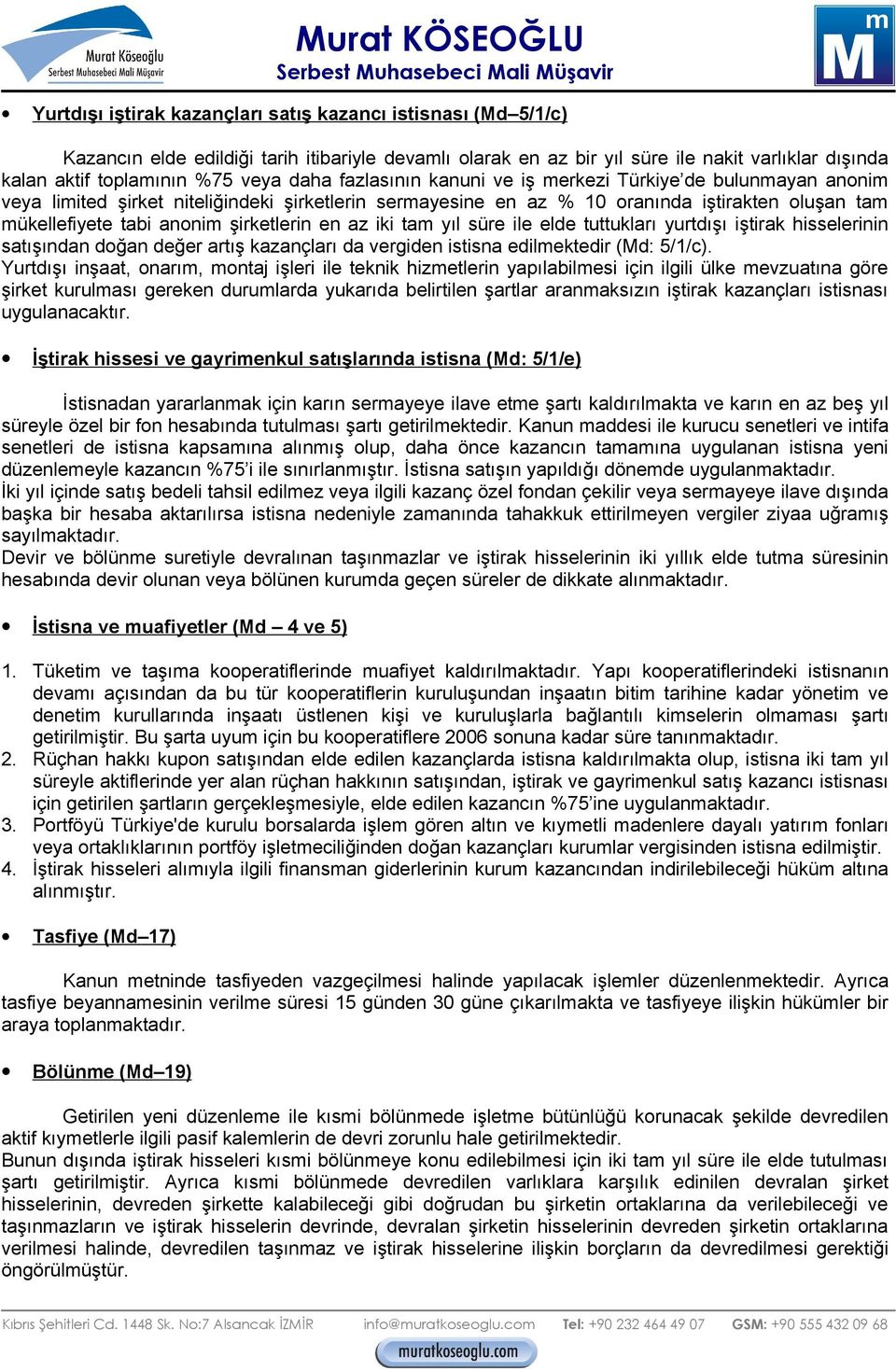 Murat Köseoğlu
Serbest Muhasebeci Mali Müşavir

Murat KÖSEOĞLU
Serbest Muhasebeci Mali Müşavir

m
M

• Yurtdışı iştirak kazançları satış kazancı istisnası (Md–5/1/c)

Kazancın elde edildiği tarih itibariyle devamlı olarak en az bir yıl süre ile nakit varlıklar dışında kalan aktif toplamının %75 veya daha fazlasının kanuni ve iş merkezi Türkiye'de bulunmayan anonim veya limited şirket niteliğindeki şirketlerin sermayesine en az % 10 oranında iştirakten oluşan tam mükellefiyete tabi anonim şirketlerin en az iki tam yıl süre ile elde tuttukları yurtdışı iştirak hisselerinin satışından doğan değer artış kazançları da vergiden istisna edilmektedir (Md: 5/1/c).
Yurtdışı inşaat, onarım, montaj işleri ile teknik hizmetlerin yapılabilmesi için ilgili ülke mevzuatına göre şirket kurulması gereken durumlarda yukarıda belirtilen şartlar aranmaksızın iştirak kazançları istisnası uygulanacaktır.

• İştirak hissesi ve gayrimenkul satışlarında istisna (Md: 5/1/e)

İstisnadan yararlanmak için karın sermayeye ilave etme şartı kaldırılmakta ve karın en az beş yıl süreyle özel bir fon hesabında tutulması şartı getirilmektedir. Kanun maddesi ile kurucu senetleri ve intifa senetleri de istisna kapsamına alınmış olup, daha önce kazancın tamamına uygulanan istisna yeni düzenlemeyle kazancın %75'i ile sınırlanmıştır. İstisna satışın yapıldığı dönemde uygulanmaktadır.
İki yıl içinde satış bedeli tahsil edilmez veya ilgili kazanç özel fondan çekilir veya sermayeye ilave dışında başka bir hesaba aktarılırsa istisna nedeniyle zamanında tahakkuk ettirilmeyen vergiler ziyaa uğramış sayılmaktadır.
Devir ve bölünme suretiyle devralınan taşınmazlar ve iştirak hisselerinin iki yıllık elde tutma süresinin hesabında devir olunan veya bölünen kurumda geçen süreler de dikkate alınmaktadır.

• İstisna ve muafiyetler (Md – 4 ve 5)

1. Tüketim ve taşıma kooperatiflerinde muafiyet kaldırılmaktadır. Yapı kooperatiflerindeki istisnanın devamı açısından da bu tür kooperatiflerin kuruluşundan inşaatın bitim tarihine kadar yönetim ve denetim kurullarında inşaatı üstlenen kişi ve kuruluşlarla bağlantılı kimselerin olmaması şartı getirilmiştir. Bu şarta uyum için bu kooperatiflere 2006 sonuna kadar süre tanınmaktadır.
2. Rüçhan hakkı kupon satışından elde edilen kazançlarda istisna kaldırılmakta olup, istisna iki tam yıl süreyle aktiflerinde yer alan rüçhan hakkının satışından, iştirak ve gayrimenkul satış kazancı istisnası için getirilen şartların gerçekleşmesiyle, elde edilen kazancın %75'ine uygulanmaktadır.
3. Portföyü Türkiye'de kurulu borsalarda işlem gören altın ve kıymetli madenlere dayalı yatırım fonları veya ortaklıklarının portföy işletmeciliğinden doğan kazançları kurumlar vergisinden istisna edilmiştir.
4. İştirak hisseleri alımıyla ilgili finansman giderlerinin kurum kazancından indirilebileceği hüküm altına alınmıştır.

• Tasfiye (Md–17)

Kanun metninde tasfiyeden vazgeçilmesi halinde yapılacak işlemler düzenlenmektedir. Ayrıca tasfiye beyannamesinin verilme süresi 15 günden 30 güne çıkarılmakta ve tasfiyeye ilişkin hükümler bir araya toplanmaktadır.

• Bölünme (Md–19)

Getirilen yeni düzenleme ile kısmi bölünmede işletme bütünlüğü korunacak şekilde devredilen aktif kıymetlerle ilgili pasif kalemlerin de devri zorunlu hale getirilmektedir.
Bunun dışında iştirak hisseleri kısmi bölünmeye konu edilebilmesi için iki tam yıl süre ile elde tutulması şartı getirilmiştir. Ayrıca kısmi bölünmede devredilen varlıklara karşılık edinilen devralan şirket hisselerinin, devreden şirkette kalabileceği gibi doğrudan bu şirketin ortaklarına da verilebileceği ve taşınmazların ve iştirak hisselerin devrinde, devralan şirketin hisselerinin devreden şirketin ortaklarına verilmesi halinde, devredilen taşınmaz ve iştirak hisselerine ilişkin borçların da devredilmesi gerektiği öngörülmüştür.

Kıbrıs Şehitleri Cd. 1448 Sk. No:7 Alsancak İZMİR info@muratkoseoglu.com Tel: +90 232 464 49 07 GSM: +90 555 432 09 68
muratkoseoglu.com